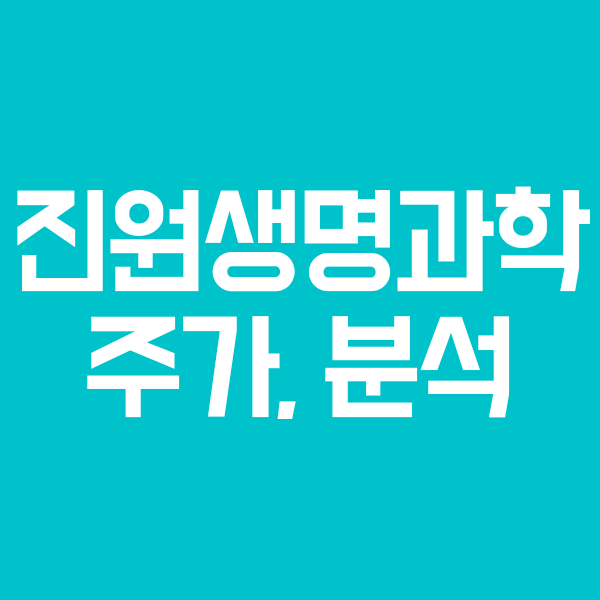 진원생명과학
주가, 분석